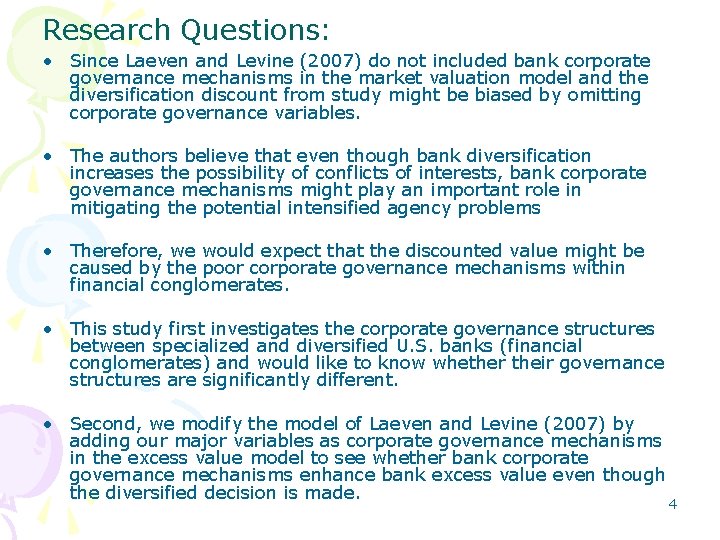 Research Questions:

• Since Laeven and Levine (2007) do not included bank corporate governance mechanisms in the market valuation model and the diversification discount from study might be biased by omitting corporate governance variables.

• The authors believe that even though bank diversification increases the possibility of conflicts of interests, bank corporate governance mechanisms might play an important role in mitigating the potential intensified agency problems

• Therefore, we would expect that the discounted value might be caused by the poor corporate governance mechanisms within financial conglomerates.

• This study first investigates the corporate governance structures between specialized and diversified U.S. banks (financial conglomerates) and would like to know whether their governance structures are significantly different.

• Second, we modify the model of Laeven and Levine (2007) by adding our major variables as corporate governance mechanisms in the excess value model to see whether bank corporate governance mechanisms enhance bank excess value even though the diversified decision is made.

4